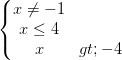 $\begin{cases} x \neq -1 \\ x \leq 4 \\ x \quad gt; -4 \end{cases}$